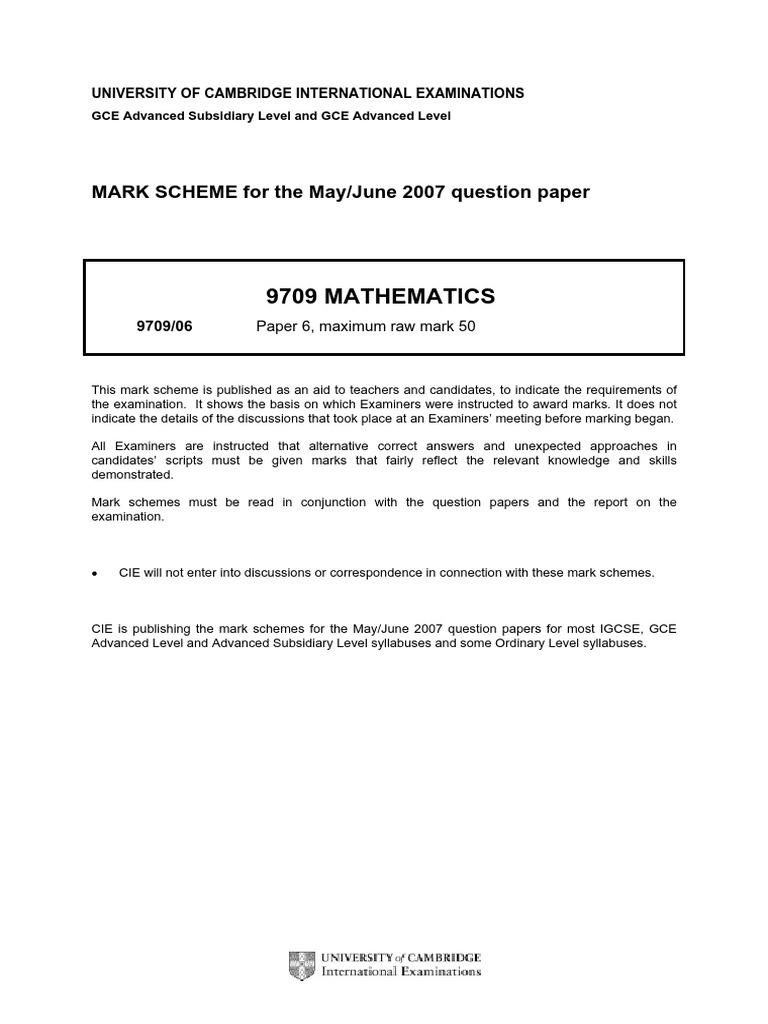 UNIVERSITY OF CAMBRIDGE INTERNATIONAL EXAMINATIONS

GCE Advanced Subsidiary Level and GCE Advanced Level

MARK SCHEME for the May/June 2007 question paper

9709 MATHEMATICS

9709/06 Paper 6, maximum raw mark 50

This mark scheme is published as an aid to teachers and candidates, to indicate the requirements of the examination. It shows the basis on which Examiners were instructed to award marks. It does not indicate the details of the discussions that took place at an Examiners' meeting before marking began.

All Examiners are instructed that alternative correct answers and unexpected approaches in candidates' scripts must be given marks that fairly reflect the relevant knowledge and skills demonstrated.

Mark schemes must be read in conjunction with the question papers and the report on the examination.

• CIE will not enter into discussions or correspondence in connection with these mark schemes.

CIE is publishing the mark schemes for the May/June 2007 question papers for most IGCSE, GCE Advanced Level and Advanced Subsidiary Level syllabuses and some Ordinary Level syllabuses.

UNIVERSITY of CAMBRIDGE
International Examinations